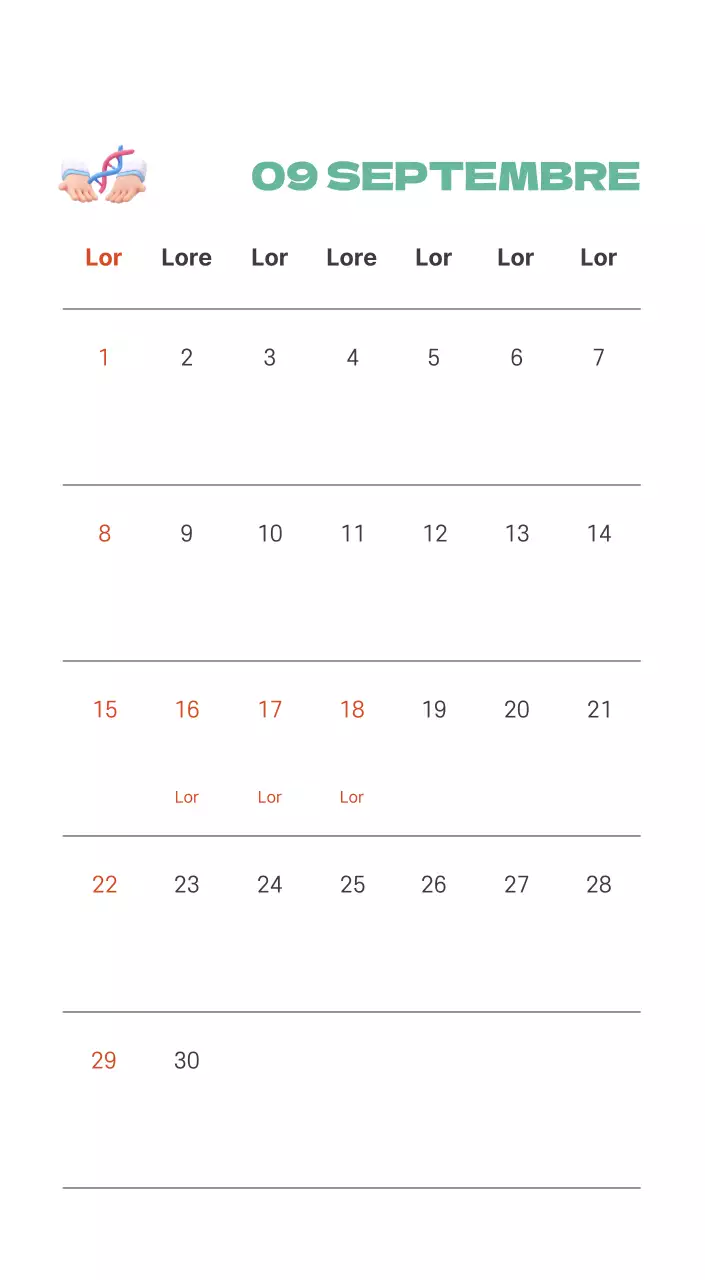 09 SEPTEMBRE

| Lor | Lore | Lor | Lore | Lor | Lor | Lor |
|---|---|---|---|---|---|---|
| 1 | 2 | 3 | 4 | 5 | 6 | 7 |
| 8 | 9 | 10 | 11 | 12 | 13 | 14 |
| 15 | 16 Lor | 17 Lor | 18 Lor | 19 | 20 | 21 |
| 22 | 23 | 24 | 25 | 26 | 27 | 28 |
| 29 | 30 | | | | | |